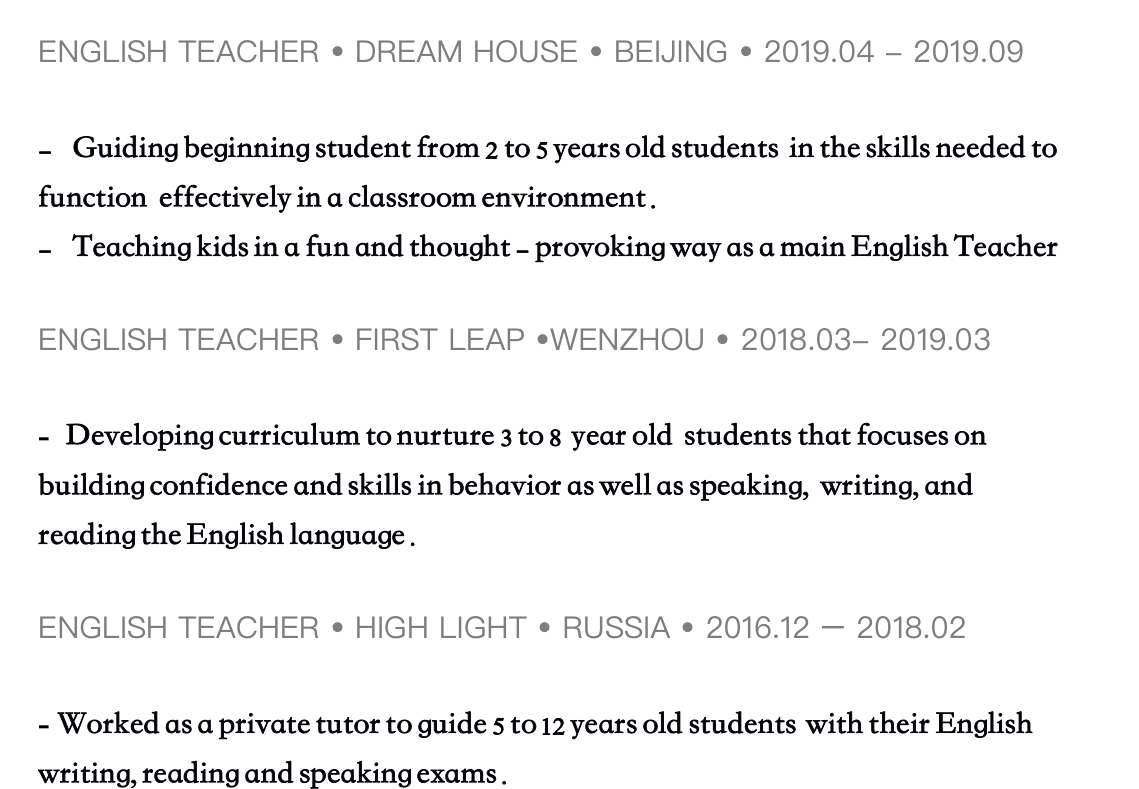 ENGLISH TEACHER • DREAM HOUSE • BEIJING • 2019.04 – 2019.09

- Guiding beginning student from 2 to 5 years old students in the skills needed to function effectively in a classroom environment .

- Teaching kids in a fun and thought - provoking way as a main English Teacher

ENGLISH TEACHER • FIRST LEAP •WENZHOU • 2018.03– 2019.03

- Developing curriculum to nurture 3 to 8 year old students that focuses on building confidence and skills in behavior as well as speaking, writing, and reading the English language .

ENGLISH TEACHER • HIGH LIGHT • RUSSIA • 2016.12 — 2018.02

- Worked as a private tutor to guide 5 to 12 years old students with their English writing, reading and speaking exams .